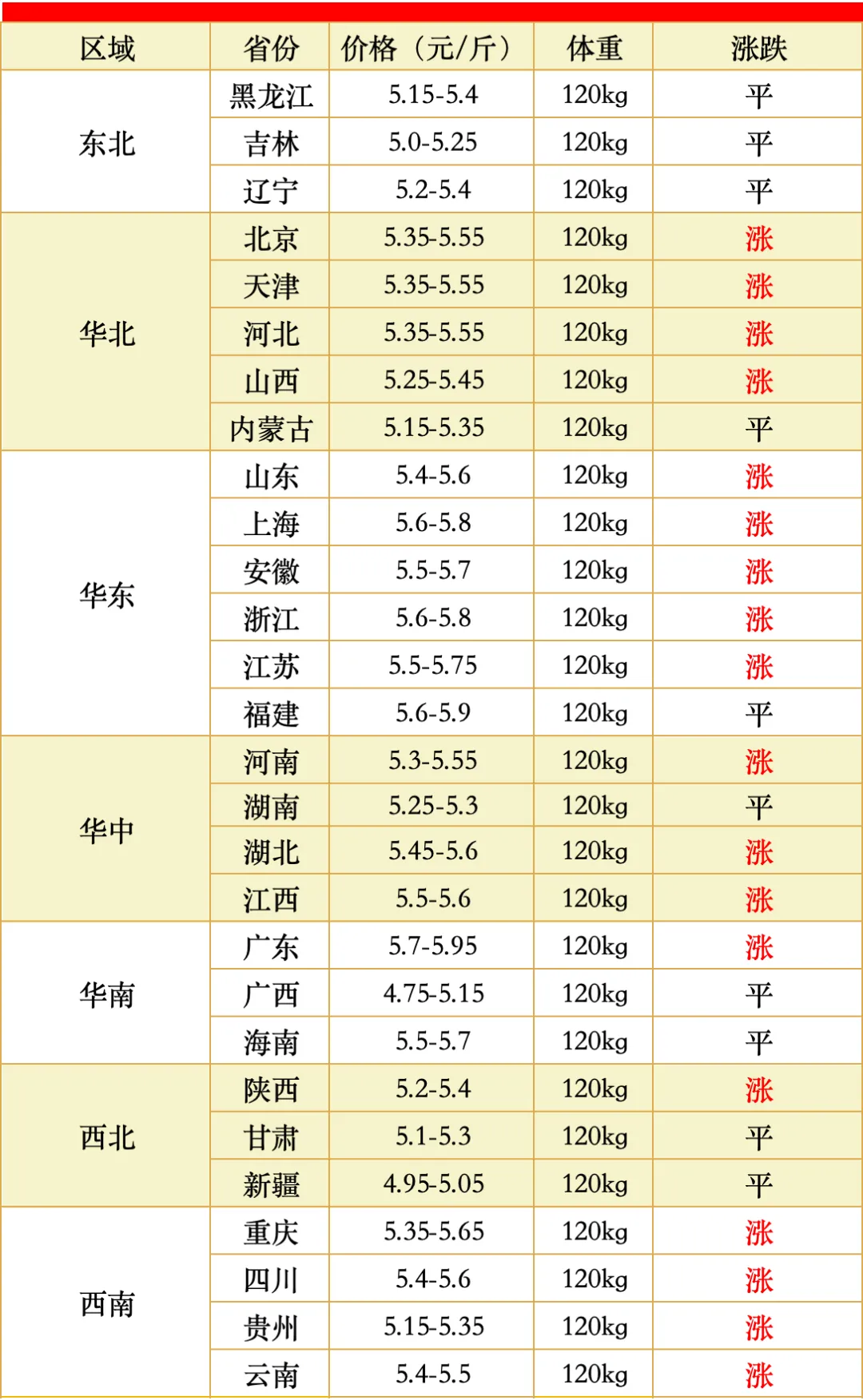 | 区域 | 省份 | 价格（元/斤） | 体重 | 涨跌 |
|---|---|---|---|---|
| 东北 | 黑龙江 | 5.15-5.4 | 120kg | 平 |
|  | 吉林 | 5.0-5.25 | 120kg | 平 |
|  | 辽宁 | 5.2-5.4 | 120kg | 平 |
| 华北 | 北京 | 5.35-5.55 | 120kg | 涨 |
|  | 天津 | 5.35-5.55 | 120kg | 涨 |
|  | 河北 | 5.35-5.55 | 120kg | 涨 |
|  | 山西 | 5.25-5.45 | 120kg | 涨 |
|  | 内蒙古 | 5.15-5.35 | 120kg | 平 |
| 华东 | 山东 | 5.4-5.6 | 120kg | 涨 |
|  | 上海 | 5.6-5.8 | 120kg | 涨 |
|  | 安徽 | 5.5-5.7 | 120kg | 涨 |
|  | 浙江 | 5.6-5.8 | 120kg | 涨 |
|  | 江苏 | 5.5-5.75 | 120kg | 涨 |
|  | 福建 | 5.6-5.9 | 120kg | 平 |
| 华中 | 河南 | 5.3-5.55 | 120kg | 涨 |
|  | 湖南 | 5.25-5.3 | 120kg | 平 |
|  | 湖北 | 5.45-5.6 | 120kg | 涨 |
|  | 江西 | 5.5-5.6 | 120kg | 涨 |
| 华南 | 广东 | 5.7-5.95 | 120kg | 涨 |
|  | 广西 | 4.75-5.15 | 120kg | 平 |
|  | 海南 | 5.5-5.7 | 120kg | 平 |
| 西北 | 陕西 | 5.2-5.4 | 120kg | 涨 |
|  | 甘肃 | 5.1-5.3 | 120kg | 平 |
|  | 新疆 | 4.95-5.05 | 120kg | 平 |
| 西南 | 重庆 | 5.35-5.65 | 120kg | 涨 |
|  | 四川 | 5.4-5.6 | 120kg | 涨 |
|  | 贵州 | 5.15-5.35 | 120kg | 涨 |
|  | 云南 | 5.4-5.5 | 120kg | 涨 |